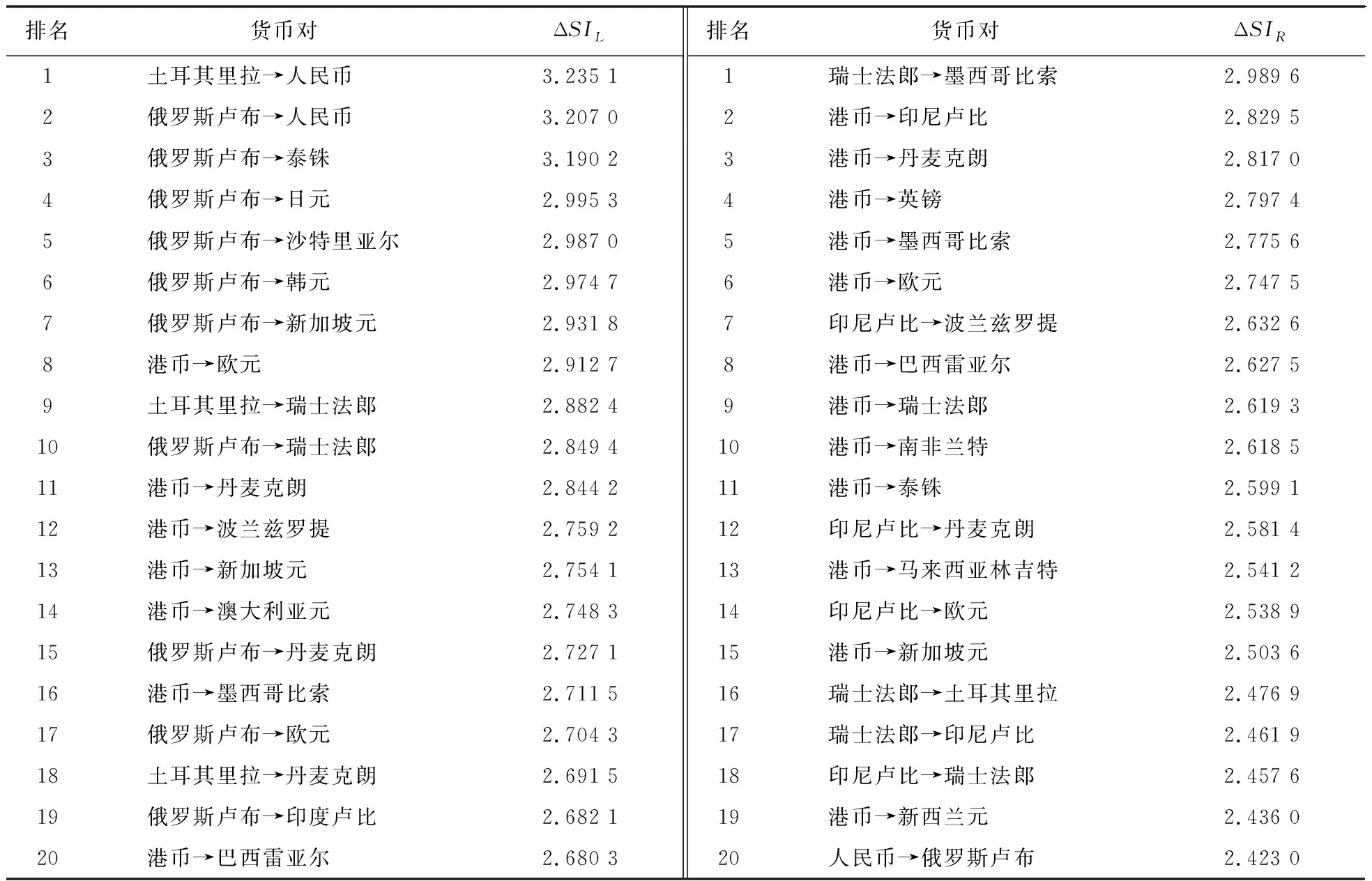 | 排名 | 货币对 | $\Delta SI_L$ | 排名 | 货币对 | $\Delta SI_R$ |
|---|---|---|---|---|---|
| 1 | 土耳其里拉→人民币 | 3.235 1 | 1 | 瑞士法郎→墨西哥比索 | 2.989 6 |
| 2 | 俄罗斯卢布→人民币 | 3.207 0 | 2 | 港币→印尼卢比 | 2.829 5 |
| 3 | 俄罗斯卢布→泰铢 | 3.190 2 | 3 | 港币→丹麦克朗 | 2.817 0 |
| 4 | 俄罗斯卢布→日元 | 2.995 3 | 4 | 港币→英镑 | 2.797 4 |
| 5 | 俄罗斯卢布→沙特里亚尔 | 2.987 0 | 5 | 港币→墨西哥比索 | 2.775 6 |
| 6 | 俄罗斯卢布→韩元 | 2.974 7 | 6 | 港币→欧元 | 2.747 5 |
| 7 | 俄罗斯卢布→新加坡元 | 2.931 8 | 7 | 印尼卢比→波兰兹罗提 | 2.632 6 |
| 8 | 港币→欧元 | 2.912 7 | 8 | 港币→巴西雷亚尔 | 2.627 5 |
| 9 | 土耳其里拉→瑞士法郎 | 2.882 4 | 9 | 港币→瑞士法郎 | 2.619 3 |
| 10 | 俄罗斯卢布→瑞士法郎 | 2.849 4 | 10 | 港币→南非兰特 | 2.618 5 |
| 11 | 港币→丹麦克朗 | 2.844 2 | 11 | 港币→泰铢 | 2.599 1 |
| 12 | 港币→波兰兹罗提 | 2.759 2 | 12 | 印尼卢比→丹麦克朗 | 2.581 4 |
| 13 | 港币→新加坡元 | 2.754 1 | 13 | 港币→马来西亚林吉特 | 2.541 2 |
| 14 | 港币→澳大利亚元 | 2.748 3 | 14 | 印尼卢比→欧元 | 2.538 9 |
| 15 | 俄罗斯卢布→丹麦克朗 | 2.727 1 | 15 | 港币→新加坡元 | 2.503 6 |
| 16 | 港币→墨西哥比索 | 2.711 5 | 16 | 瑞士法郎→土耳其里拉 | 2.476 9 |
| 17 | 俄罗斯卢布→欧元 | 2.704 3 | 17 | 瑞士法郎→印尼卢比 | 2.461 9 |
| 18 | 土耳其里拉→丹麦克朗 | 2.691 5 | 18 | 印尼卢比→瑞士法郎 | 2.457 6 |
| 19 | 俄罗斯卢布→印度卢比 | 2.682 1 | 19 | 港币→新西兰元 | 2.436 0 |
| 20 | 港币→巴西雷亚尔 | 2.680 3 | 20 | 人民币→俄罗斯卢布 | 2.423 0 |